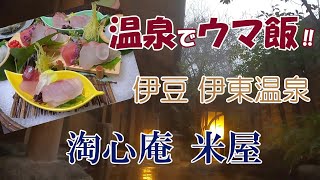 温泉でウマ飯!!

伊豆 伊東温泉

淘心庵 米屋